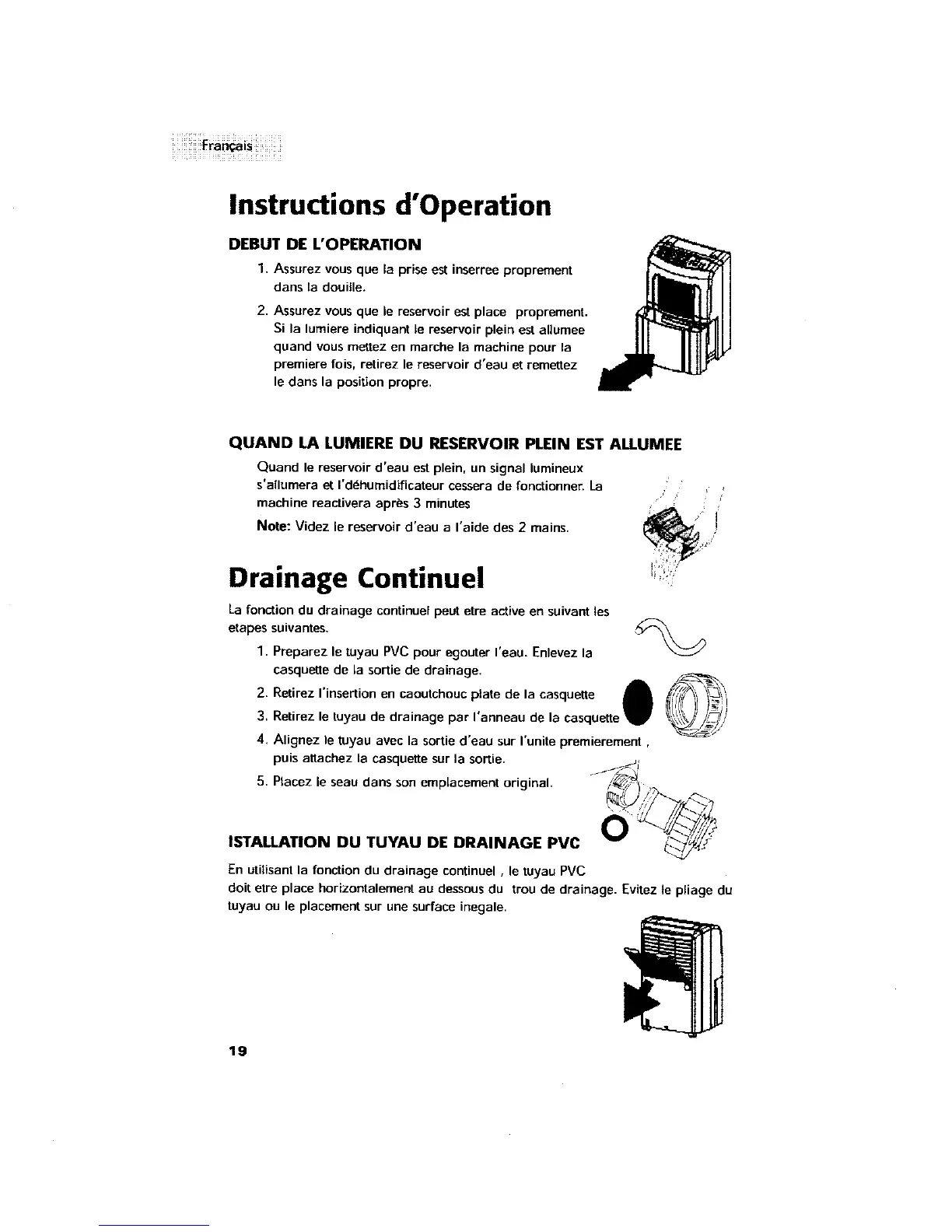 Français

Instructions d'Operation

DEBUT DE L'OPERATION

1. Assurez vous que la prise est inserree proprement dans la douille.

2. Assurez vous que le reservoir est place proprement. Si la lumiere indiquant le reservoir plein est allumee quand vous mettez en marche la machine pour la premiere fois, retirez le reservoir d'eau et remettez le dans la position propre.

QUAND LA LUMIERE DU RESERVOIR PLEIN EST ALLUMEE

Quand le reservoir d'eau est plein, un signal lumineux s'allumera et l'déhumidificateur cessera de fonctionner. La machine reactivera après 3 minutes

Note: Videz le reservoir d'eau a l'aide des 2 mains.

Drainage Continuel

La fonction du drainage continuel peut etre active en suivant les etapes suivantes.

1. Preparez le tuyau PVC pour egouter l'eau. Enlevez la casquette de la sortie de drainage.

2. Retirez l'insertion en caoutchouc plate de la casquette

3. Retirez le tuyau de drainage par l'anneau de la casquette

4. Alignez le tuyau avec la sortie d'eau sur l'unite premierement , puis attachez la casquette sur la sortie.

5. Placez le seau dans son emplacement original.

ISTALLATION DU TUYAU DE DRAINAGE PVC

En utilisant la fonction du drainage continuel , le tuyau PVC doit etre place horizontalement au dessous du trou de drainage. Evitez le pliage du tuyau ou le placement sur une surface inegale.

19